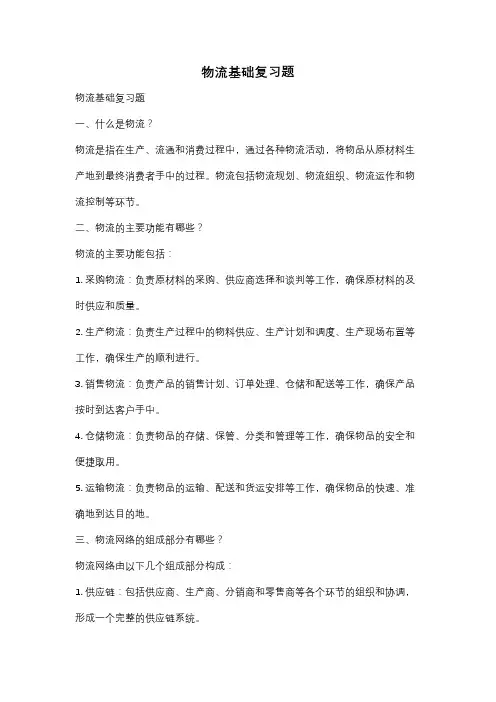 物流基础复习题

物流基础复习题

一、什么是物流？

物流是指在生产、流通和消费过程中，通过各种物流活动，将物品从原材料生产地到最终消费者手中的过程。物流包括物流规划、物流组织、物流运作和物流控制等环节。

二、物流的主要功能有哪些？

物流的主要功能包括：

1. 采购物流：负责原材料的采购、供应商选择和谈判等工作，确保原材料的及时供应和质量。

2. 生产物流：负责生产过程中的物料供应、生产计划和调度、生产现场布置等工作，确保生产的顺利进行。

3. 销售物流：负责产品的销售计划、订单处理、仓储和配送等工作，确保产品按时到达客户手中。

4. 仓储物流：负责物品的存储、保管、分类和管理等工作，确保物品的安全和便捷取用。

5. 运输物流：负责物品的运输、配送和货运安排等工作，确保物品的快速、准确地到达目的地。

三、物流网络的组成部分有哪些？

物流网络由以下几个组成部分构成：

1. 供应链：包括供应商、生产商、分销商和零售商等各个环节的组织和协调，形成一个完整的供应链系统。